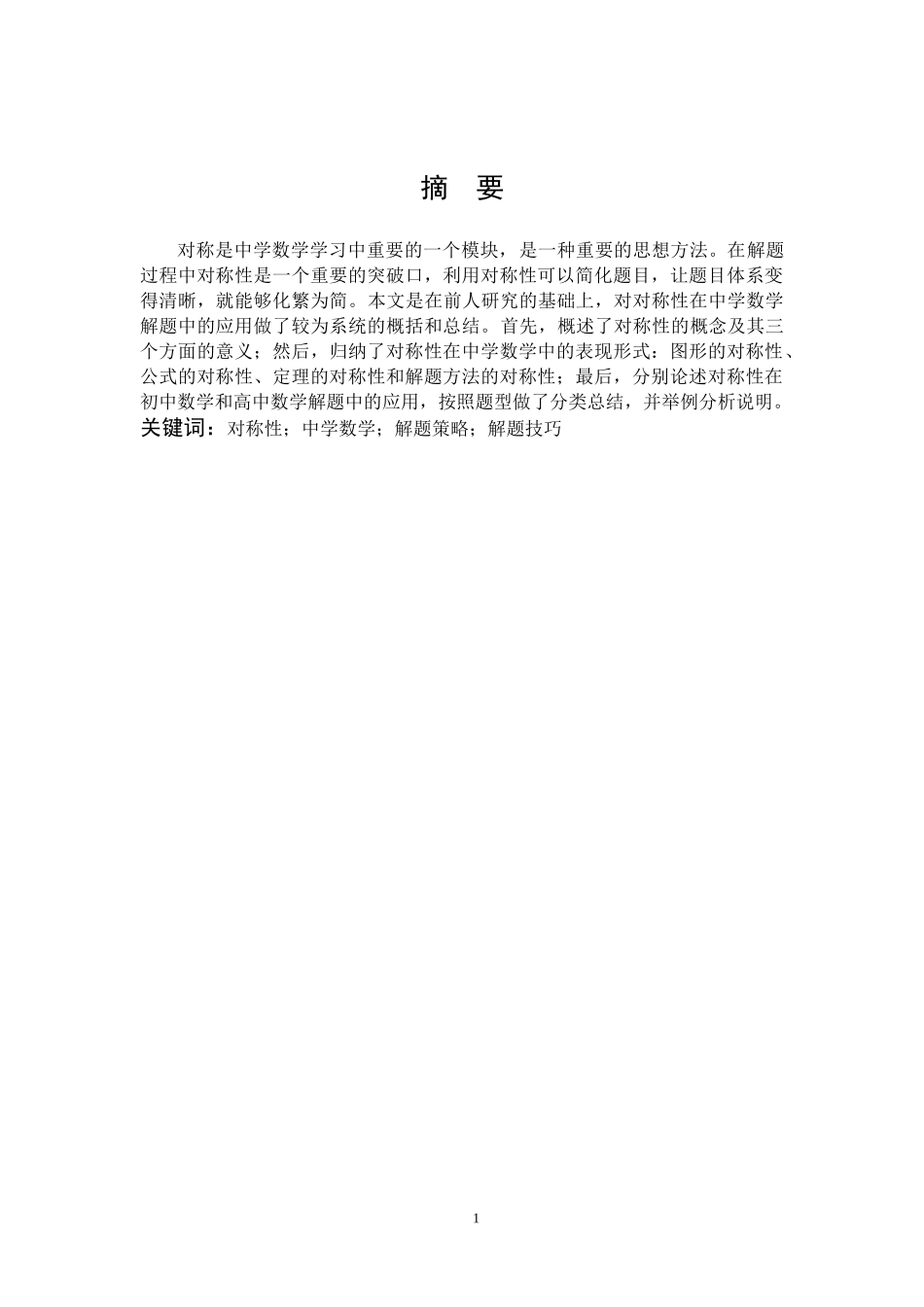 摘 要

对称是中学数学学习中重要的一个模块，是一种重要的思想方法。在解题过程中对称性是一个重要的突破口，利用对称性可以简化题目，让题目体系变得清晰，就能够化繁为简。本文是在前人研究的基础上，对对称性在中学数学解题中的应用做了较为系统的概括和总结。首先，概述了对称性的概念及其三个方面的意义；然后，归纳了对称性在中学数学中的表现形式：图形的对称性、公式的对称性、定理的对称性和解题方法的对称性；最后，分别论述对称性在初中数学和高中数学解题中的应用，按照题型做了分类总结，并举例分析说明。
关键词：对称性；中学数学；解题策略；解题技巧

1